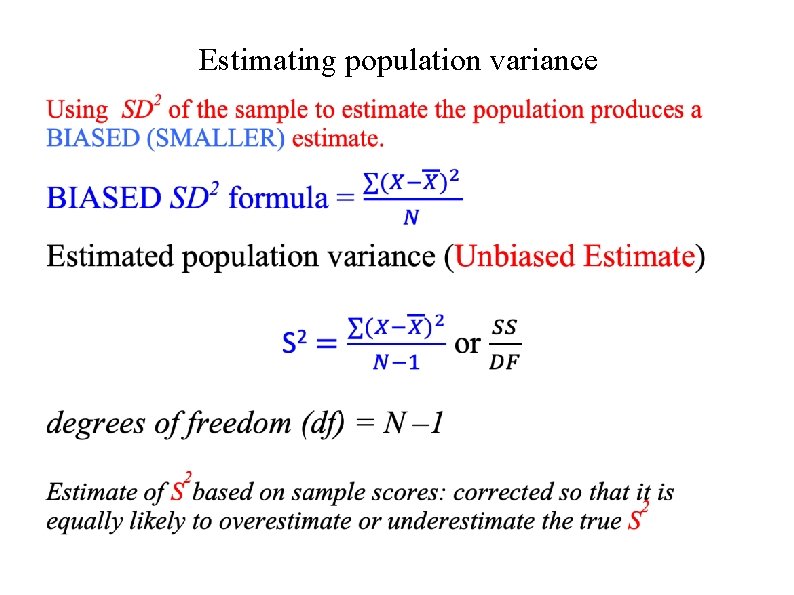 Estimating population variance

Using $SD^2$ of the sample to estimate the population produces a BIASED (SMALLER) estimate.

BIASED $SD^2$ formula = $\frac{\sum(X-\overline{X})^2}{N}$

Estimated population variance (Unbiased Estimate)

$S^2 = \frac{\sum(X-\overline{X})^2}{N-1}$ or $\frac{SS}{DF}$

degrees of freedom (df) = N –1

Estimate of $S^2$ based on sample scores: corrected so that it is equally likely to overestimate or underestimate the true $S^2$